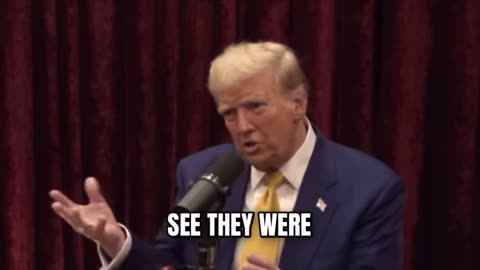 SEE THEY WERE